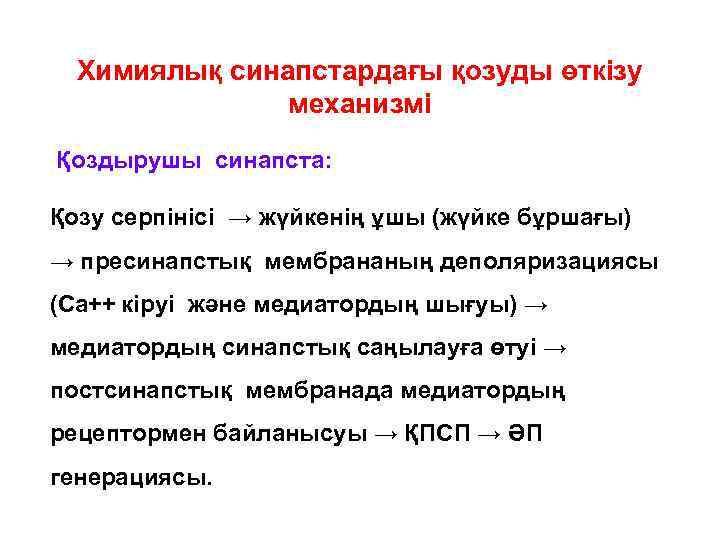 Химиялық синапстардағы қозуды өткізу механизмі

Қоздырушы синапста:

Қозу серпінісі → жүйкенің ұшы (жүйке бұршағы) → пресинапстық мембрананың деполяризациясы (Са++ кіруі және медиатордың шығуы) → медиатордың синапстық саңылауға өтуі → постсинапстық мембранада медиатордың рецептормен байланысуы → ҚПСП → ӘП генерациясы.